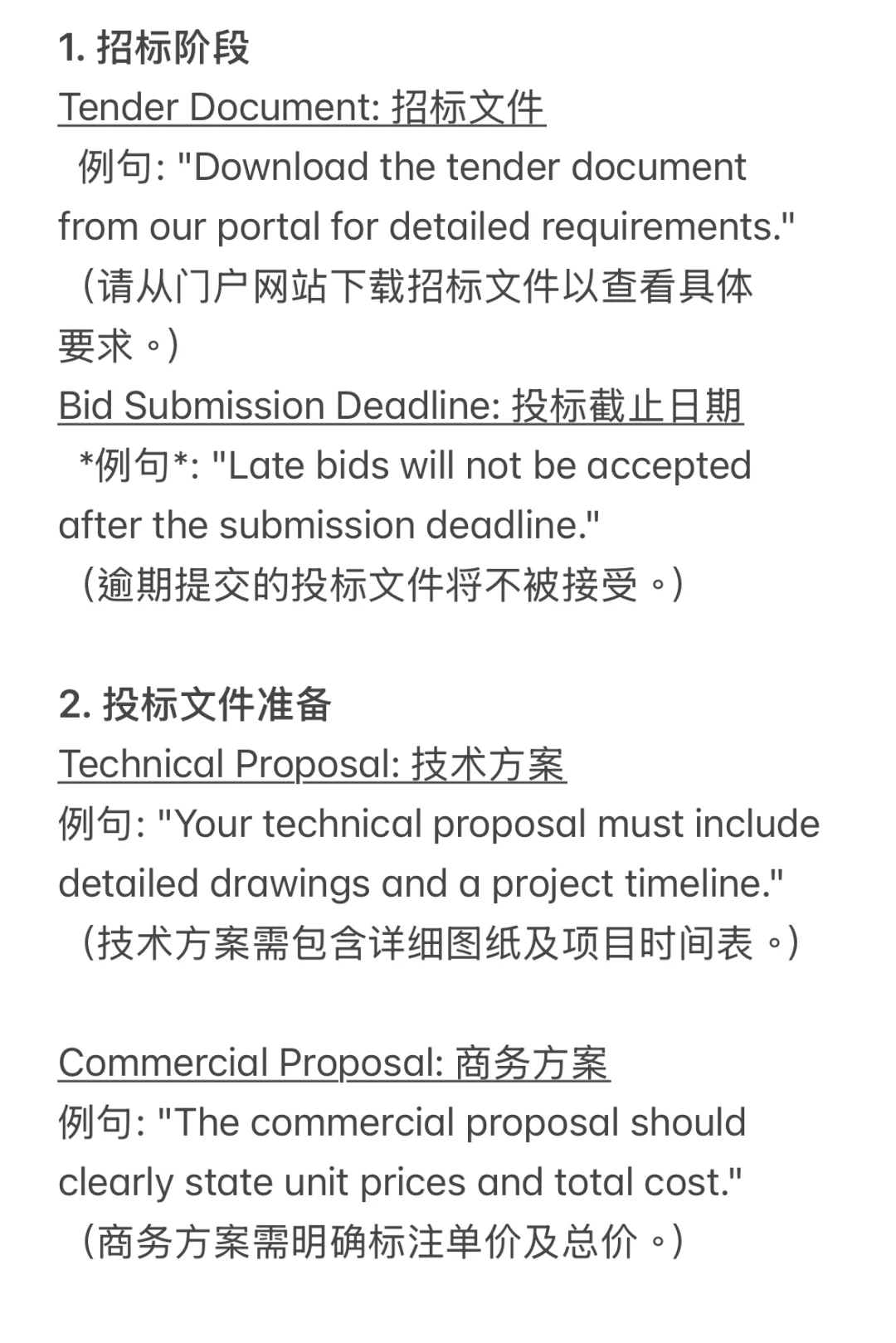 1. 招标阶段

Tender Document: 招标文件

例句: "Download the tender document from our portal for detailed requirements."
（请从门户网站下载招标文件以查看具体要求。）

Bid Submission Deadline: 投标截止日期

*例句*: "Late bids will not be accepted after the submission deadline."
（逾期提交的投标文件将不被接受。）

2. 投标文件准备

Technical Proposal: 技术方案

例句: "Your technical proposal must include detailed drawings and a project timeline."
（技术方案需包含详细图纸及项目时间表。）

Commercial Proposal: 商务方案

例句: "The commercial proposal should clearly state unit prices and total cost."
（商务方案需明确标注单价及总价。）